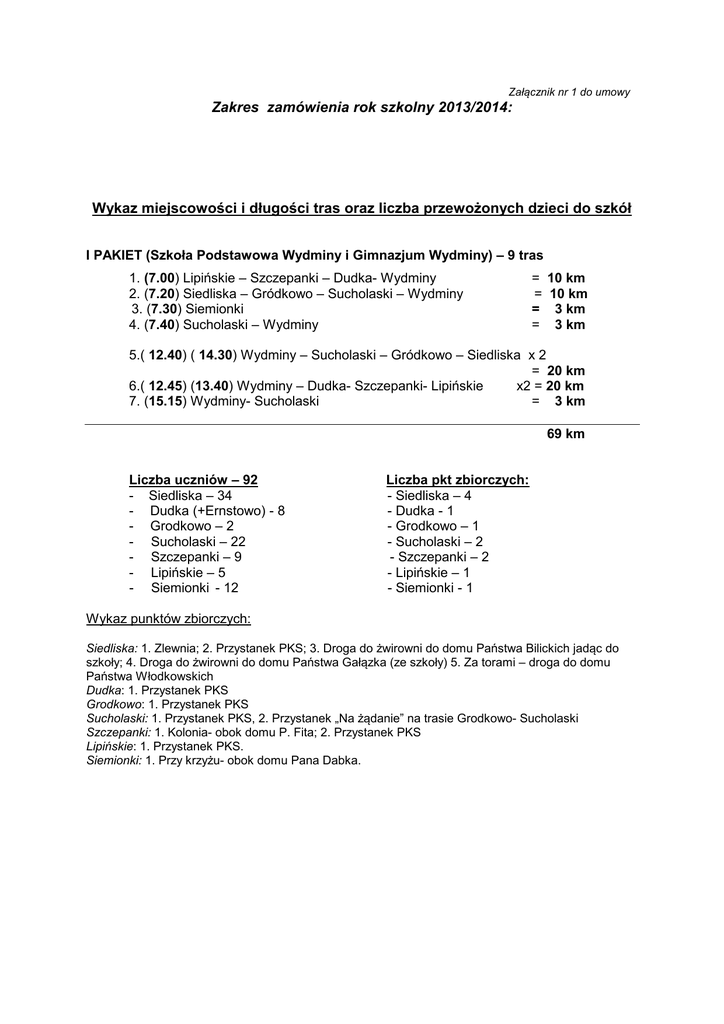 Załącznik nr 1 do umowy

Zakres zamówienia rok szkolny 2013/2014:

Wykaz miejscowości i długości tras oraz liczba przewożonych dzieci do szkół

I PAKIET (Szkoła Podstawowa Wydminy i Gimnazjum Wydminy) – 9 tras

1. (7.00) Lipińskie – Szczepanki – Dudka- Wydminy = 10 km
2. (7.20) Siedliska – Gródkowo – Sucholaski – Wydminy = 10 km
3. (7.30) Siemionki = 3 km
4. (7.40) Sucholaski – Wydminy = 3 km

5.( 12.40) ( 14.30) Wydminy – Sucholaski – Gródkowo – Siedliska x 2 = 20 km
6.( 12.45) (13.40) Wydminy – Dudka- Szczepanki- Lipińskie x2 = 20 km
7. (15.15) Wydminy- Sucholaski = 3 km

69 km

Liczba uczniów – 92
- Siedliska – 34
- Dudka (+Ernstowo) - 8
- Grodkowo – 2
- Sucholaski – 22
- Szczepanki – 9
- Lipińskie – 5
- Siemionki - 12

Liczba pkt zbiorczych:
- Siedliska – 4
- Dudka - 1
- Grodkowo – 1
- Sucholaski – 2
- Szczepanki – 2
- Lipińskie – 1
- Siemionki - 1

Wykaz punktów zbiorczych:

Siedliska: 1. Zlewnia; 2. Przystanek PKS; 3. Droga do żwirowni do domu Państwa Bilickich jadąc do szkoły; 4. Droga do żwirowni do domu Państwa Gałązka (ze szkoły) 5. Za torami – droga do domu Państwa Włodkowskich
Dudka: 1. Przystanek PKS
Grodkowo: 1. Przystanek PKS
Sucholaski: 1. Przystanek PKS, 2. Przystanek „Na żądanie" na trasie Grodkowo- Sucholaski
Szczepanki: 1. Kolonia- obok domu P. Fita; 2. Przystanek PKS
Lipińskie: 1. Przystanek PKS.
Siemionki: 1. Przy krzyżu- obok domu Pana Dabka.